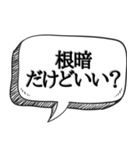 根暗
だけどいい？